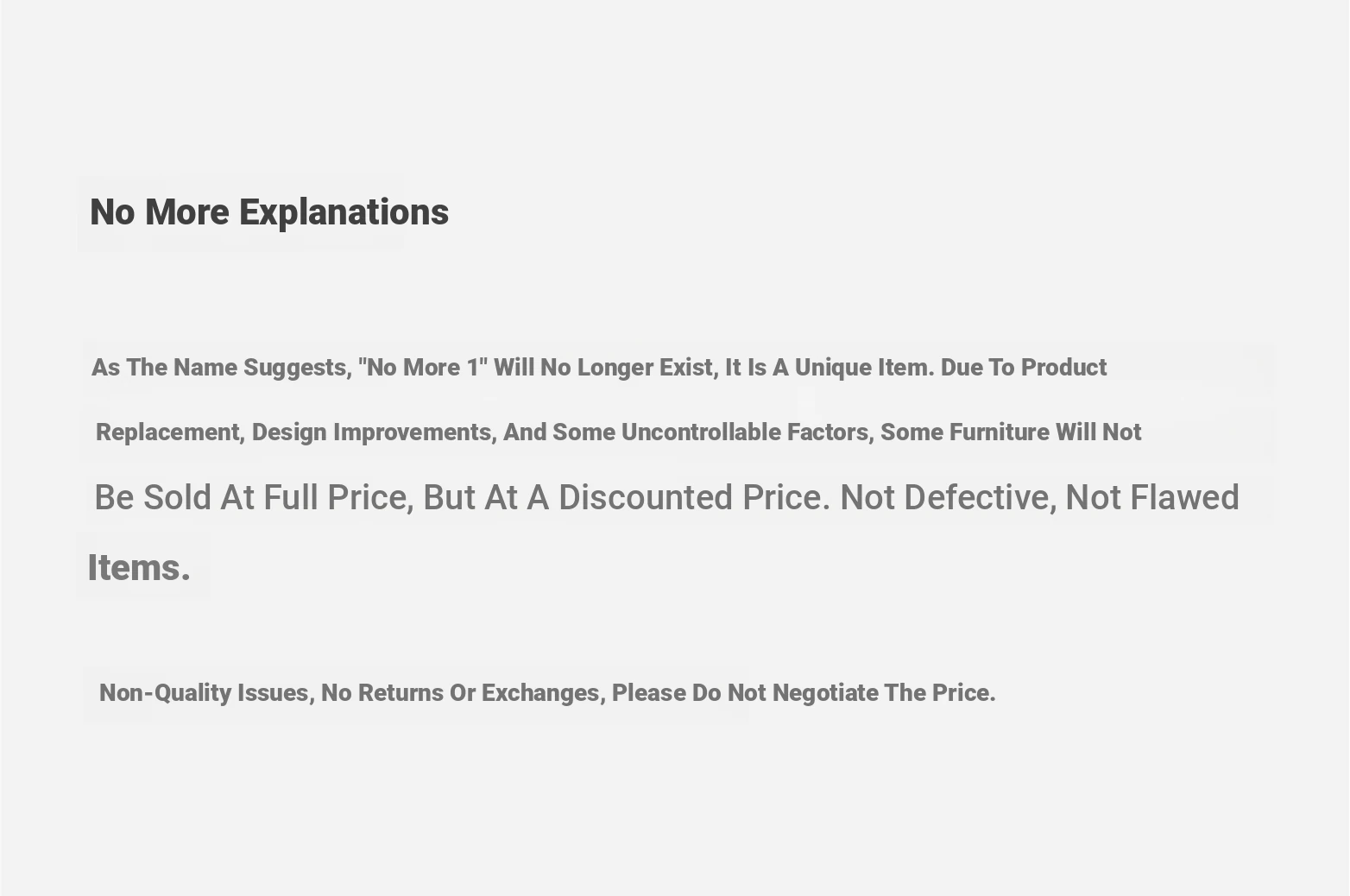 No More Explanations

As The Name Suggests, "No More 1" Will No Longer Exist, It Is A Unique Item. Due To Product Replacement, Design Improvements, And Some Uncontrollable Factors, Some Furniture Will Not Be Sold At Full Price, But At A Discounted Price. Not Defective, Not Flawed Items.

Non-Quality Issues, No Returns Or Exchanges, Please Do Not Negotiate The Price.